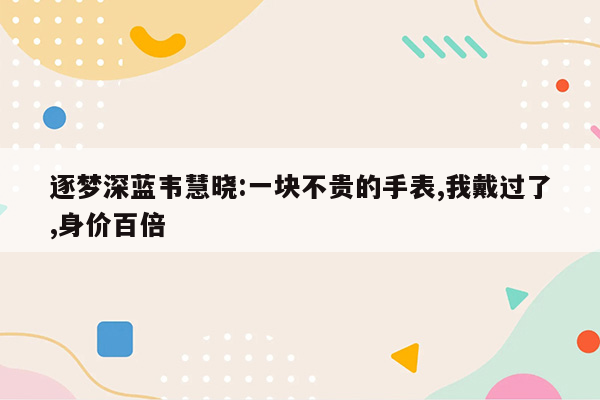 逐梦深蓝韦慧晓:一块不贵的手表,我戴过了,身价百倍